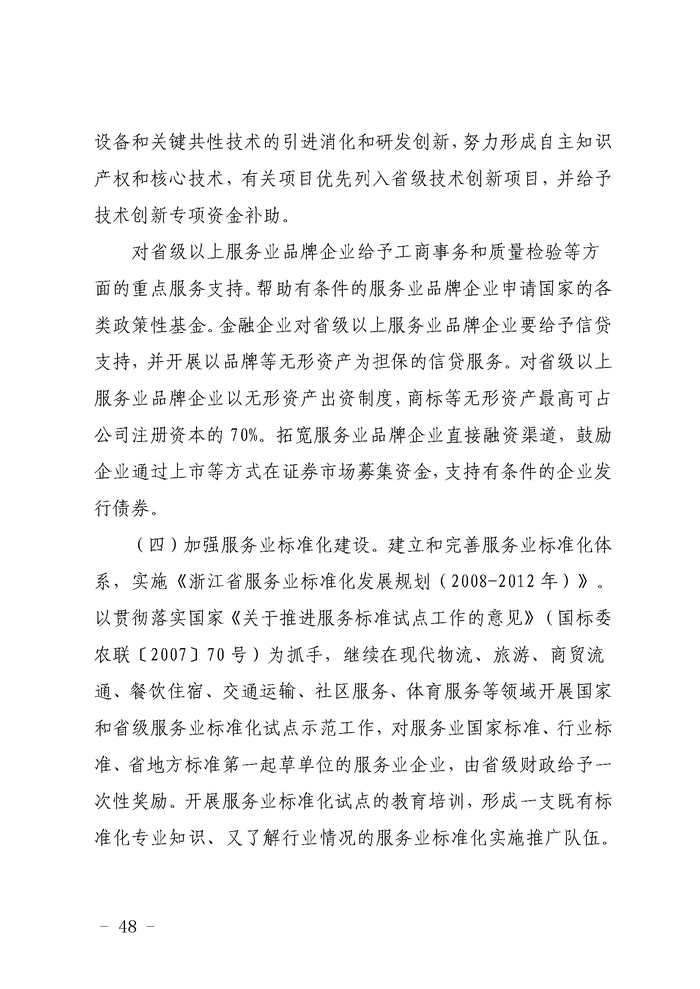 设备和关键共性技术的引进消化和研发创新，努力形成自主知识产权和核心技术，有关项目优先列入省级技术创新项目，并给予技术创新专项资金补助。

对省级以上服务业品牌企业给予工商事务和质量检验等方面的重点服务支持。帮助有条件的服务业品牌企业申请国家的各类政策性基金。金融企业对省级以上服务业品牌企业要给予信贷支持，并开展以品牌等无形资产为担保的信贷服务。对省级以上服务业品牌企业以无形资产出资制度，商标等无形资产最高可占公司注册资本的70%。拓宽服务业品牌企业直接融资渠道，鼓励企业通过上市等方式在证券市场募集资金，支持有条件的企业发行债券。

（四）加强服务业标准化建设。建立和完善服务业标准化体系，实施《浙江省服务业标准化发展规划（2008-2012年）》。以贯彻落实国家《关于推进服务标准试点工作的意见》（国标委农联〔2007〕70号）为抓手，继续在现代物流、旅游、商贸流通、餐饮住宿、交通运输、社区服务、体育服务等领域开展国家和省级服务业标准化试点示范工作，对服务业国家标准、行业标准、省地方标准第一起草单位的服务业企业，由省级财政给予一次性奖励。开展服务业标准化试点的教育培训，形成一支既有标准化专业知识、又了解行业情况的服务业标准化实施推广队伍。

－ 48 －